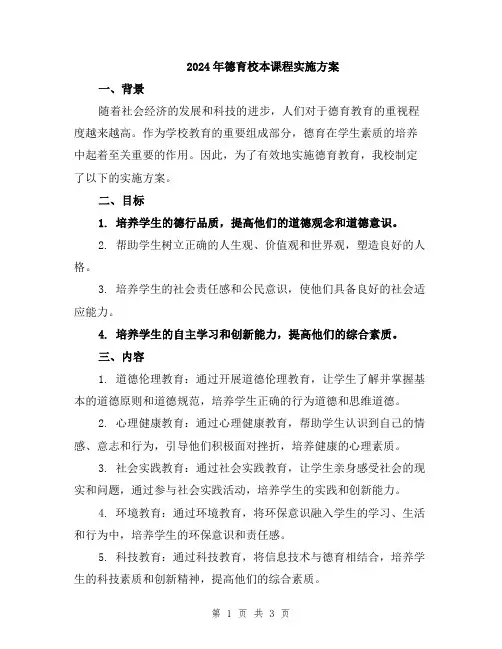 2024年德育校本课程实施方案

一、背景

随着社会经济的发展和科技的进步，人们对于德育教育的重视程度越来越高。作为学校教育的重要组成部分，德育在学生素质的培养中起着至关重要的作用。因此，为了有效地实施德育教育，我校制定了以下的实施方案。

二、目标

1. 培养学生的德行品质，提高他们的道德观念和道德意识。

2. 帮助学生树立正确的人生观、价值观和世界观，塑造良好的人格。

3. 培养学生的社会责任感和公民意识，使他们具备良好的社会适应能力。

4. 培养学生的自主学习和创新能力，提高他们的综合素质。

三、内容

1. 道德伦理教育：通过开展道德伦理教育，让学生了解并掌握基本的道德原则和道德规范，培养学生正确的行为道德和思维道德。

2. 心理健康教育：通过心理健康教育，帮助学生认识到自己的情感、意志和行为，引导他们积极面对挫折，培养健康的心理素质。

3. 社会实践教育：通过社会实践教育，让学生亲身感受社会的现实和问题，通过参与社会实践活动，培养学生的实践和创新能力。

4. 环境教育：通过环境教育，将环保意识融入学生的学习、生活和行为中，培养学生的环保意识和责任感。

5. 科技教育：通过科技教育，将信息技术与德育相结合，培养学生的科技素质和创新精神，提高他们的综合素质。

第 1 页 共 3 页